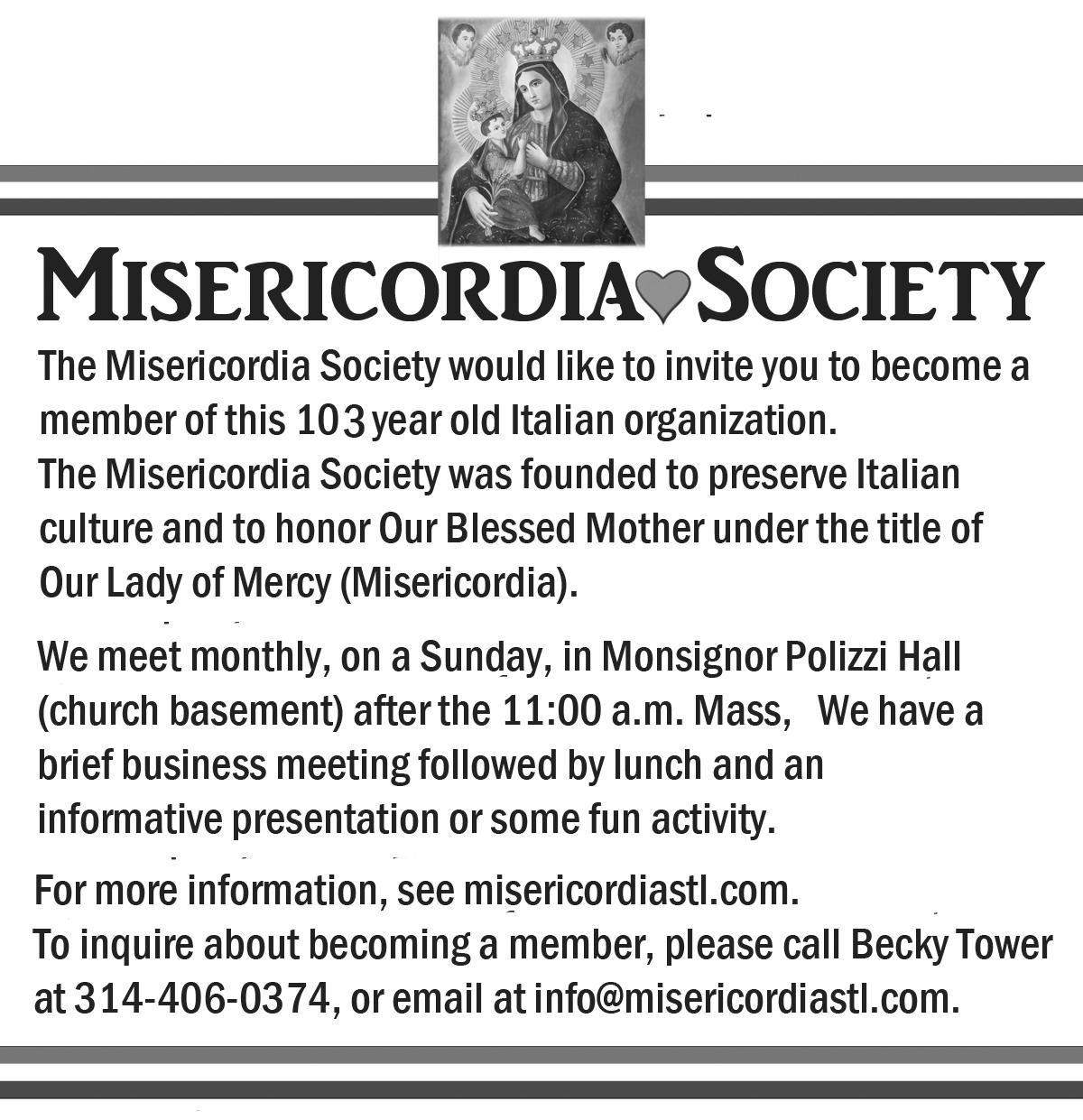 MISERICORDIA SOCIETY

The Misericordia Society would like to invite you to become a member of this 103 year old Italian organization.
The Misericordia Society was founded to preserve Italian culture and to honor Our Blessed Mother under the title of Our Lady of Mercy (Misericordia).

We meet monthly, on a Sunday, in Monsignor Polizzi Hall (church basement) after the 11:00 a.m. Mass, We have a brief business meeting followed by lunch and an informative presentation or some fun activity.

For more information, see misericordiastl.com.
To inquire about becoming a member, please call Becky Tower at 314-406-0374, or email at info@misericordiastl.com.